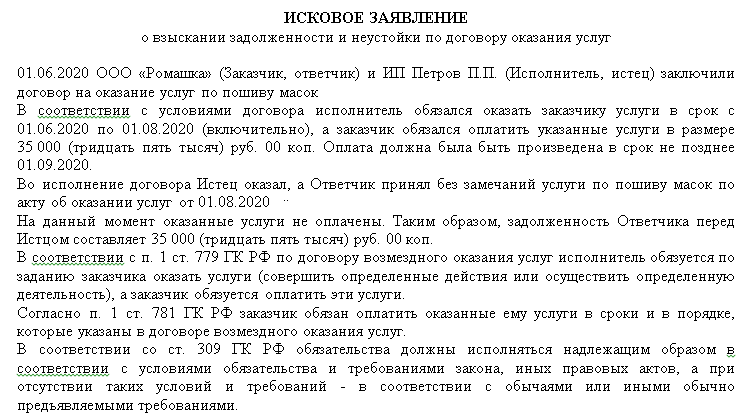 ИСКОВОЕ ЗАЯВЛЕНИЕ
о взыскании задолженности и неустойки по договору оказания услуг

01.06.2020 ООО «Ромашка» (Заказчик, ответчик) и ИП Петров П.П. (Исполнитель, истец) заключили договор на оказание услуг по пошиву масок

В соответствии с условиями договора исполнитель обязался оказать заказчику услуги в срок с 01.06.2020 по 01.08.2020 (включительно), а заказчик обязался оплатить указанные услуги в размере 35 000 (тридцать пять тысяч) руб. 00 коп. Оплата должна была быть произведена в срок не позднее 01.09.2020.

Во исполнение договора Истец оказал, а Ответчик принял без замечаний услуги по пошиву масок по акту об оказании услуг от 01.08.2020

На данный момент оказанные услуги не оплачены. Таким образом, задолженность Ответчика перед Истцом составляет 35 000 (тридцать пять тысяч) руб. 00 коп.

В соответствии с п. 1 ст. 779 ГК РФ по договору возмездного оказания услуг исполнитель обязуется по заданию заказчика оказать услуги (совершить определенные действия или осуществить определенную деятельность), а заказчик обязуется оплатить эти услуги.

Согласно п. 1 ст. 781 ГК РФ заказчик обязан оплатить оказанные ему услуги в сроки и в порядке, которые указаны в договоре возмездного оказания услуг.

В соответствии со ст. 309 ГК РФ обязательства должны исполняться надлежащим образом в соответствии с условиями обязательства и требованиями закона, иных правовых актов, а при отсутствии таких условий и требований - в соответствии с обычаями или иными обычно предъявляемыми требованиями.